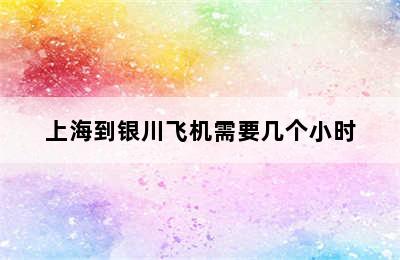 上海到银川飞机需要几个小时